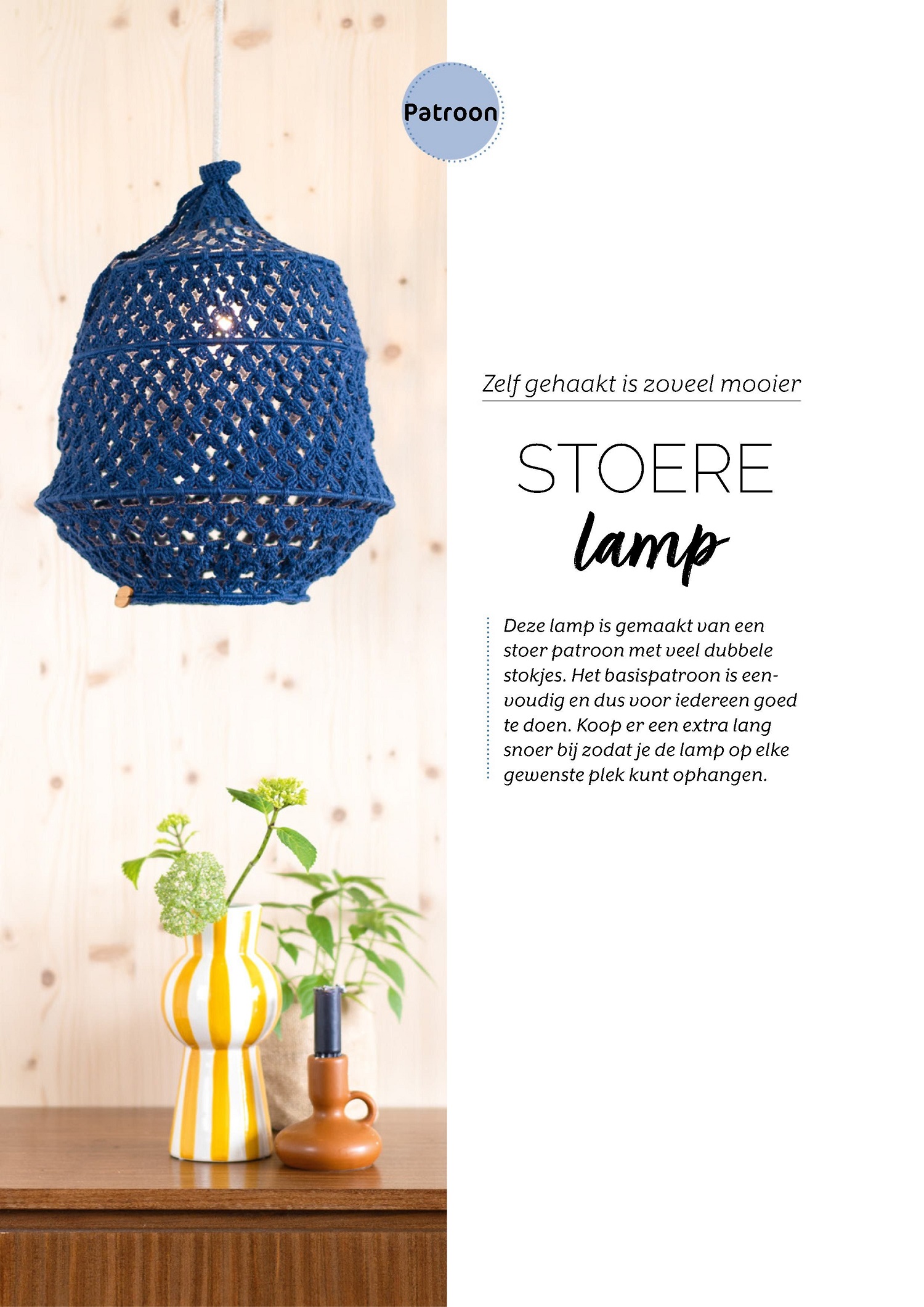 Patroon

Zelf gehaakt is zoveel mooier

STOERE
lamp

Deze lamp is gemaakt van een stoer patroon met veel dubbele stokjes. Het basispatroon is eenvoudig en dus voor iedereen goed te doen. Koop er een extra lang snoer bij zodat je de lamp op elke gewenste plek kunt ophangen.